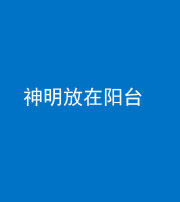 神明放在阳台